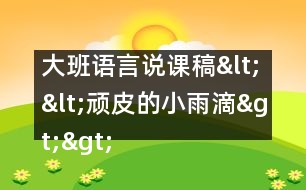 大班语言说课稿&lt;&lt;顽皮的小雨滴&gt;&gt;